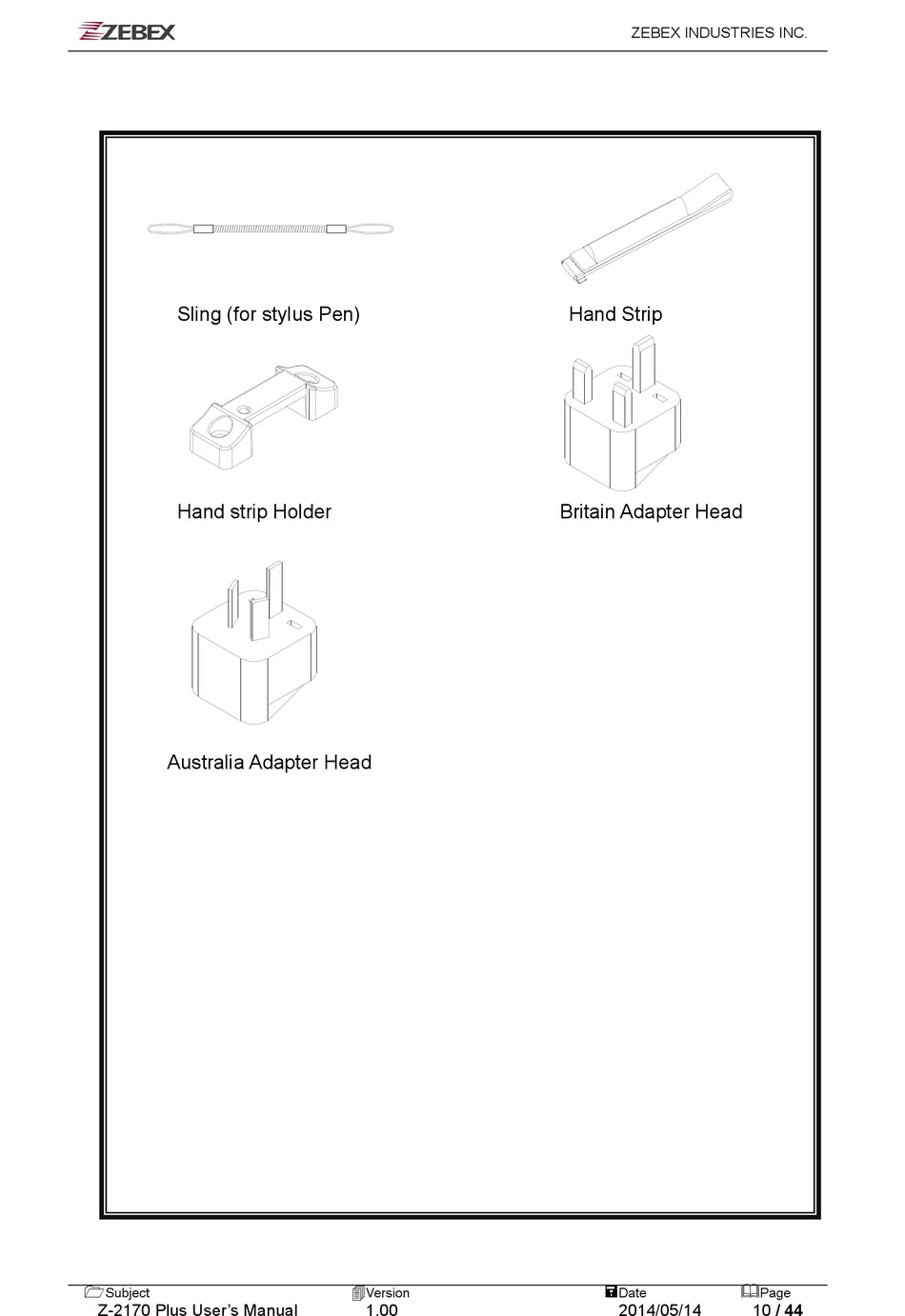 ZEBEX ZEBEX INDUSTRIES INC.

Sling (for stylus Pen)

Hand Strip

Hand strip Holder

Britain Adapter Head

Australia Adapter Head

| Subject | Version | Date | Page |
|---|---|---|---|
| Z-2170 Plus User's Manual | 1.00 | 2014/05/14 | 10 / 44 |